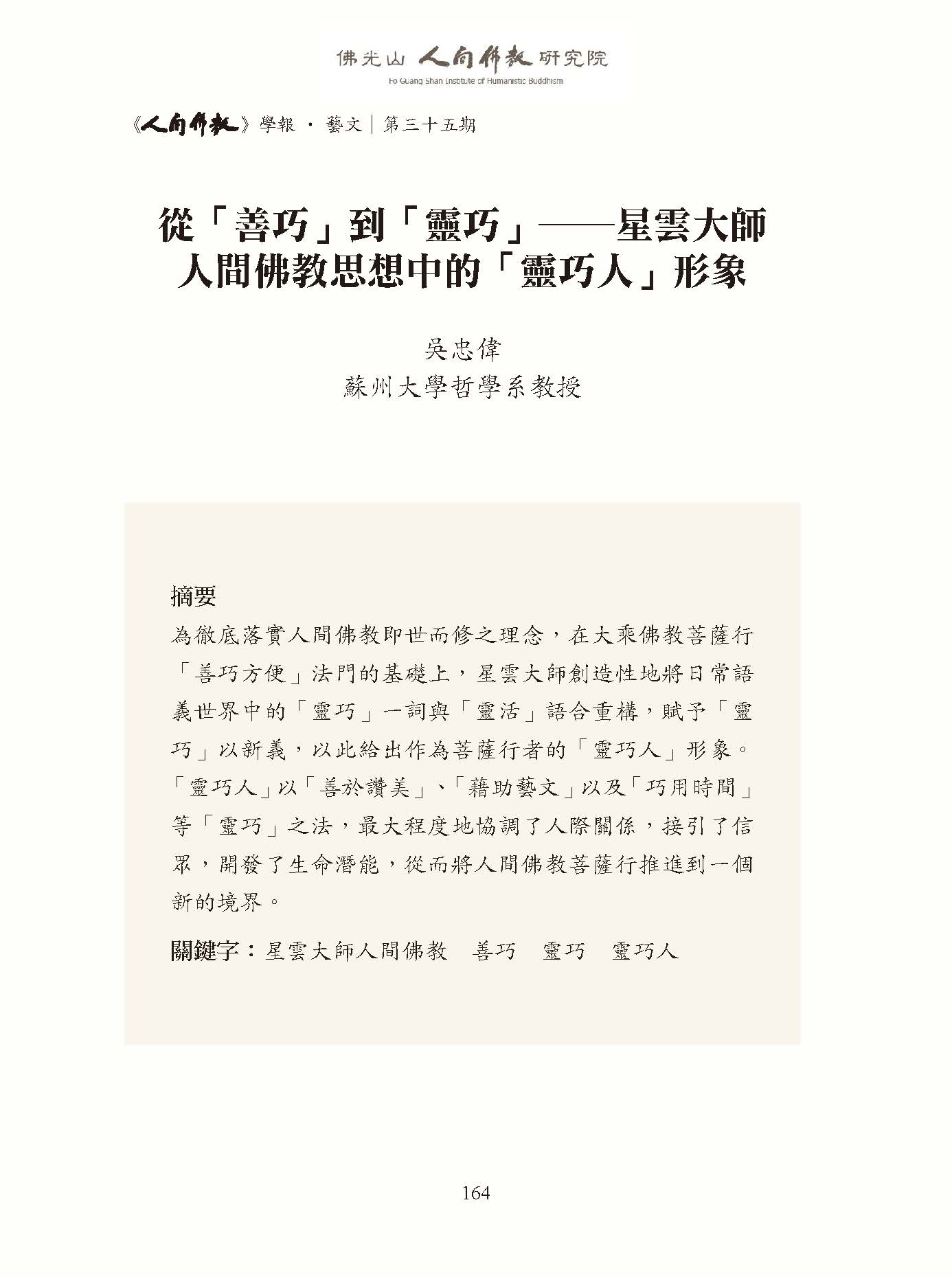 佛光山 人間佛教 研究院
Fo Guang Shan Institute of Humanistic Buddhism

《人間佛教》學報 · 藝文｜第三十五期

從「善巧」到「靈巧」——星雲大師人間佛教思想中的「靈巧人」形象

吳忠偉
蘇州大學哲學系教授

摘要
為徹底落實人間佛教即世而修之理念，在大乘佛教菩薩行「善巧方便」法門的基礎上，星雲大師創造性地將日常語義世界中的「靈巧」一詞與「靈活」語合重構，賦予「靈巧」以新義，以此給出作為菩薩行者的「靈巧人」形象。「靈巧人」以「善於讚美」、「藉助藝文」以及「巧用時間」等「靈巧」之法，最大程度地協調了人際關係，接引了信眾，開發了生命潛能，從而將人間佛教菩薩行推進到一個新的境界。

關鍵字：星雲大師人間佛教　善巧　靈巧　靈巧人

164